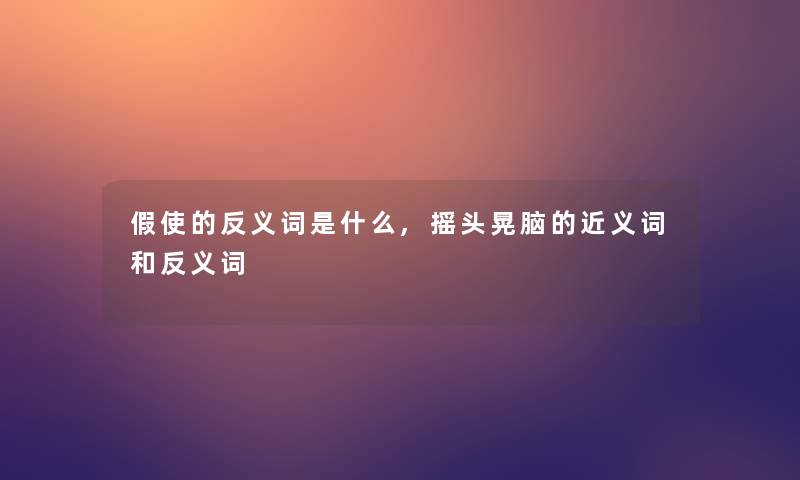 假使的反义词是什么，摇头晃脑的近义词和反义词